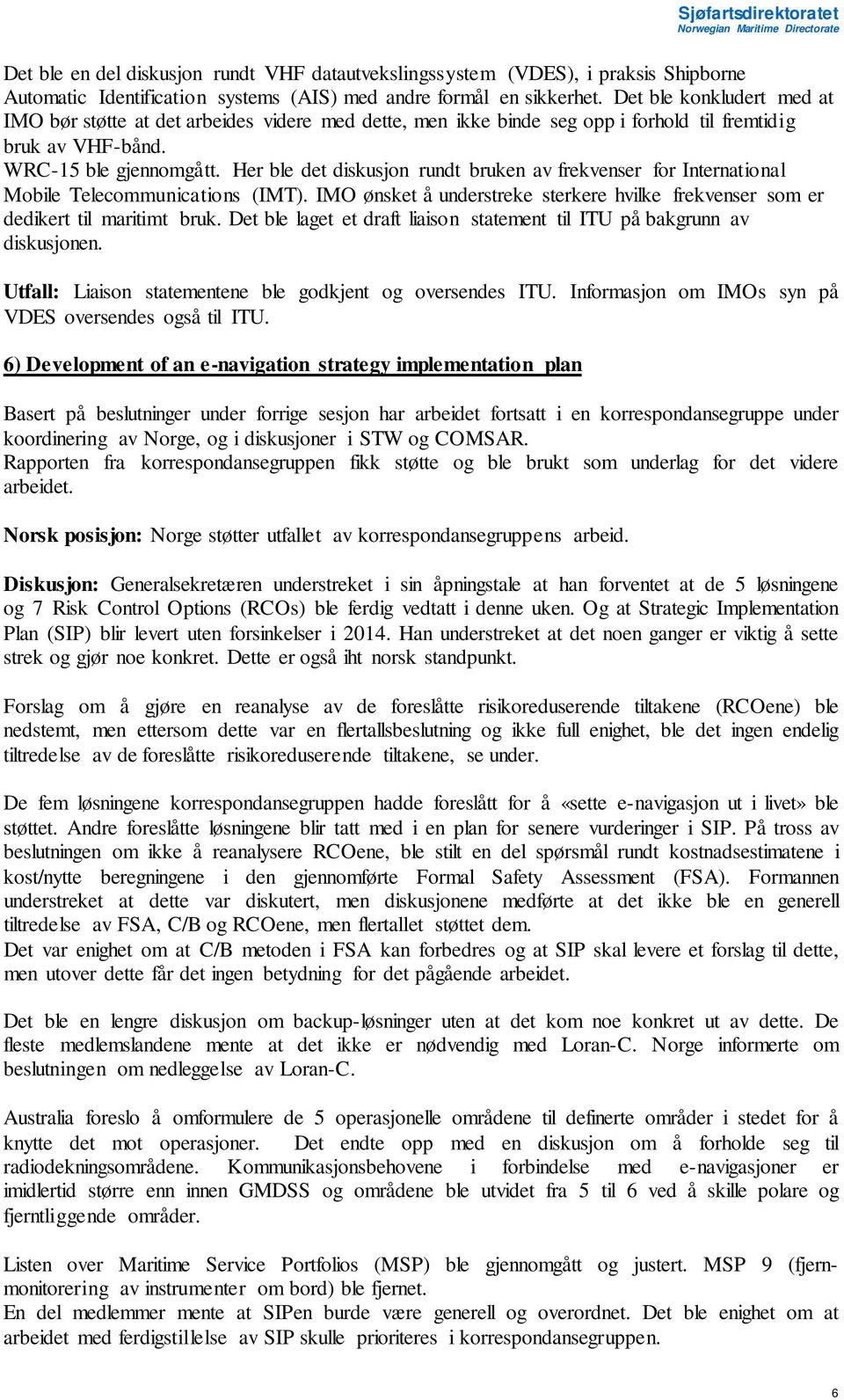 Sjøfartsdirektoratet
Norwegian Maritime Directorate

Det ble en del diskusjon rundt VHF datautvekslingssystem (VDES), i praksis Shipborne Automatic Identification systems (AIS) med andre formål en sikkerhet. Det ble konkludert med at IMO bør støtte at det arbeides videre med dette, men ikke binde seg opp i forhold til fremtidig bruk av VHF-bånd.
WRC-15 ble gjennomgått. Her ble det diskusjon rundt bruken av frekvenser for International Mobile Telecommunications (IMT). IMO ønsket å understreke sterkere hvilke frekvenser som er dedikert til maritimt bruk. Det ble laget et draft liaison statement til ITU på bakgrunn av diskusjonen.

Utfall: Liaison statementene ble godkjent og oversendes ITU. Informasjon om IMOs syn på VDES oversendes også til ITU.

6) Development of an e-navigation strategy implementation plan

Basert på beslutninger under forrige sesjon har arbeidet fortsatt i en korrespondansegruppe under koordinering av Norge, og i diskusjoner i STW og COMSAR.
Rapporten fra korrespondansegruppen fikk støtte og ble brukt som underlag for det videre arbeidet.

Norsk posisjon: Norge støtter utfallet av korrespondansegruppens arbeid.

Diskusjon: Generalsekretæren understreket i sin åpningstale at han forventet at de 5 løsningene og 7 Risk Control Options (RCOs) ble ferdig vedtatt i denne uken. Og at Strategic Implementation Plan (SIP) blir levert uten forsinkelser i 2014. Han understreket at det noen ganger er viktig å sette strek og gjør noe konkret. Dette er også iht norsk standpunkt.

Forslag om å gjøre en reanalyse av de foreslåtte risikoreduserende tiltakene (RCOene) ble nedstemt, men ettersom dette var en flertallsbeslutning og ikke full enighet, ble det ingen endelig tiltredelse av de foreslåtte risikoreduserende tiltakene, se under.

De fem løsningene korrespondansegruppen hadde foreslått for å «sette e-navigasjon ut i livet» ble støttet. Andre foreslåtte løsningene blir tatt med i en plan for senere vurderinger i SIP. På tross av beslutningen om ikke å reanalysere RCOene, ble stilt en del spørsmål rundt kostnadsestimatene i kost/nytte beregningene i den gjennomførte Formal Safety Assessment (FSA). Formannen understreket at dette var diskutert, men diskusjonene medførte at det ikke ble en generell tiltredelse av FSA, C/B og RCOene, men flertallet støttet dem.
Det var enighet om at C/B metoden i FSA kan forbedres og at SIP skal levere et forslag til dette, men utover dette får det ingen betydning for det pågående arbeidet.

Det ble en lengre diskusjon om backup-løsninger uten at det kom noe konkret ut av dette. De fleste medlemslandene mente at det ikke er nødvendig med Loran-C. Norge informerte om beslutningen om nedleggelse av Loran-C.

Australia foreslo å omformulere de 5 operasjonelle områdene til definerte områder i stedet for å knytte det mot operasjoner. Det endte opp med en diskusjon om å forholde seg til radiodekningsområdene. Kommunikasjonsbehovene i forbindelse med e-navigasjoner er imidlertid større enn innen GMDSS og områdene ble utvidet fra 5 til 6 ved å skille polare og fjerntliggende områder.

Listen over Maritime Service Portfolios (MSP) ble gjennomgått og justert. MSP 9 (fjernmonitorering av instrumenter om bord) ble fjernet.
En del medlemmer mente at SIPen burde være generell og overordnet. Det ble enighet om at arbeidet med ferdigstillelse av SIP skulle prioriteres i korrespondansegruppen.

6